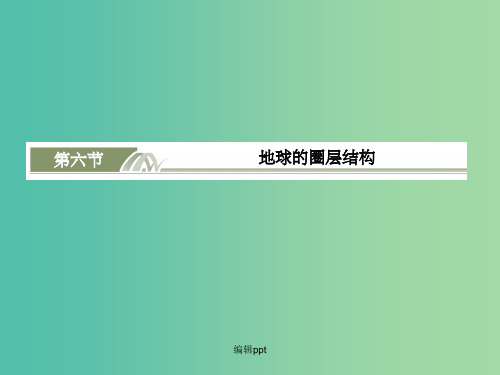 第六节

地球的圈层结构

编辑ppt